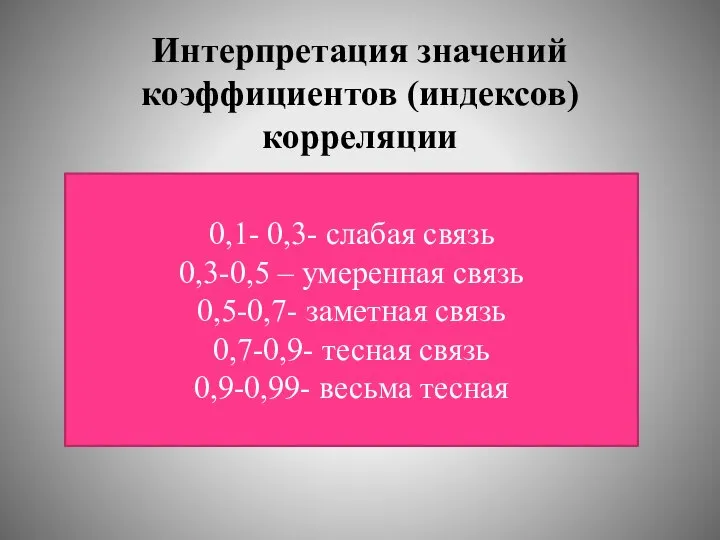 Интерпретация значений коэффициентов (индексов) корреляции

0,1- 0,3- слабая связь
0,3-0,5 – умеренная связь
0,5-0,7- заметная связь
0,7-0,9- тесная связь
0,9-0,99- весьма тесная